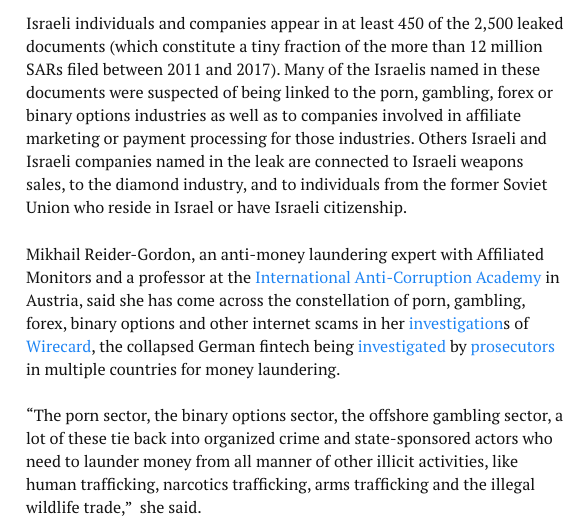 Israeli individuals and companies appear in at least 450 of the 2,500 leaked documents (which constitute a tiny fraction of the more than 12 million SARs filed between 2011 and 2017). Many of the Israelis named in these documents were suspected of being linked to the porn, gambling, forex or binary options industries as well as to companies involved in affiliate marketing or payment processing for those industries. Others Israeli and Israeli companies named in the leak are connected to Israeli weapons sales, to the diamond industry, and to individuals from the former Soviet Union who reside in Israel or have Israeli citizenship.

Mikhail Reider-Gordon, an anti-money laundering expert with Affiliated Monitors and a professor at the International Anti-Corruption Academy in Austria, said she has come across the constellation of porn, gambling, forex, binary options and other internet scams in her investigations of Wirecard, the collapsed German fintech being investigated by prosecutors in multiple countries for money laundering.

“The porn sector, the binary options sector, the offshore gambling sector, a lot of these tie back into organized crime and state-sponsored actors who need to launder money from all manner of other illicit activities, like human trafficking, narcotics trafficking, arms trafficking and the illegal wildlife trade,” she said.